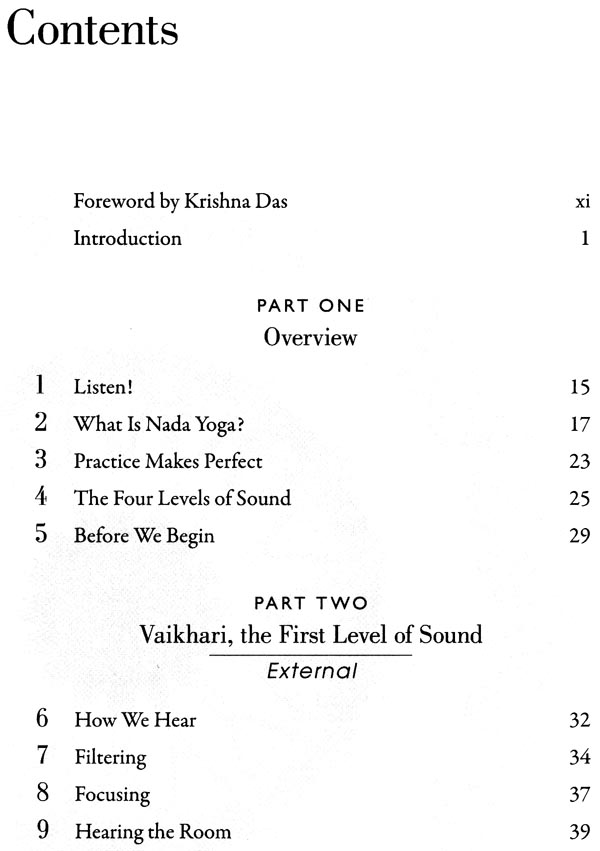 Contents

Foreword by Krishna Das xi

Introduction 1

PART ONE

Overview

1 Listen! 15

2 What Is Nada Yoga? 17

3 Practice Makes Perfect 23

4 The Four Levels of Sound 25

5 Before We Begin 29

PART TWO

Vaikhari, the First Level of Sound

External

6 How We Hear 32

7 Filtering 34

8 Focusing 37

9 Hearing the Room 39